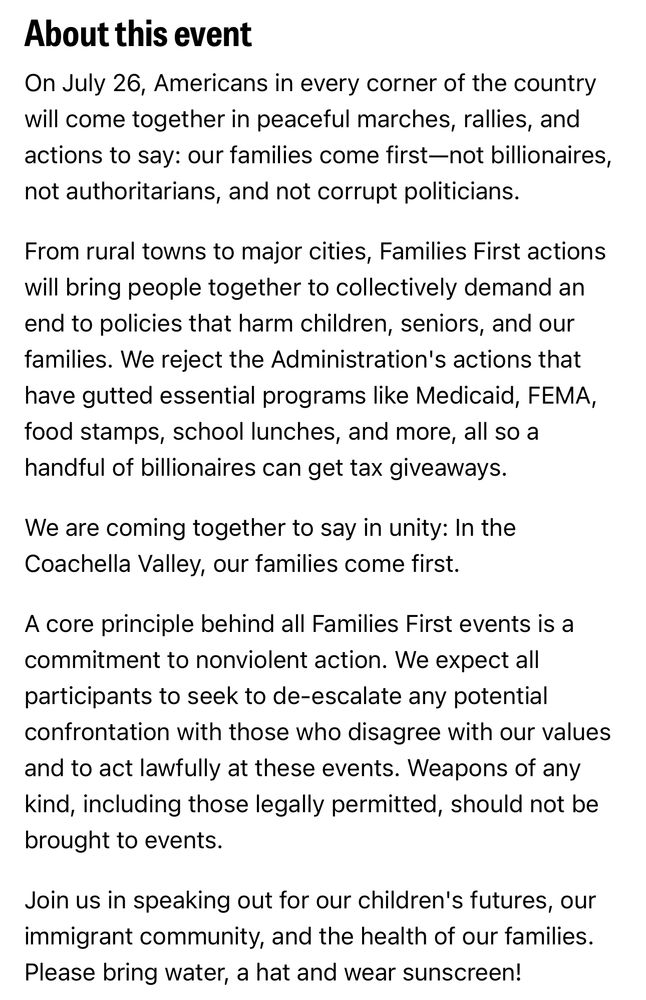 About this event

On July 26, Americans in every corner of the country will come together in peaceful marches, rallies, and actions to say: our families come first—not billionaires, not authoritarians, and not corrupt politicians.

From rural towns to major cities, Families First actions will bring people together to collectively demand an end to policies that harm children, seniors, and our families. We reject the Administration's actions that have gutted essential programs like Medicaid, FEMA, food stamps, school lunches, and more, all so a handful of billionaires can get tax giveaways.

We are coming together to say in unity: In the Coachella Valley, our families come first.

A core principle behind all Families First events is a commitment to nonviolent action. We expect all participants to seek to de-escalate any potential confrontation with those who disagree with our values and to act lawfully at these events. Weapons of any kind, including those legally permitted, should not be brought to events.

Join us in speaking out for our children's futures, our immigrant community, and the health of our families. Please bring water, a hat and wear sunscreen!